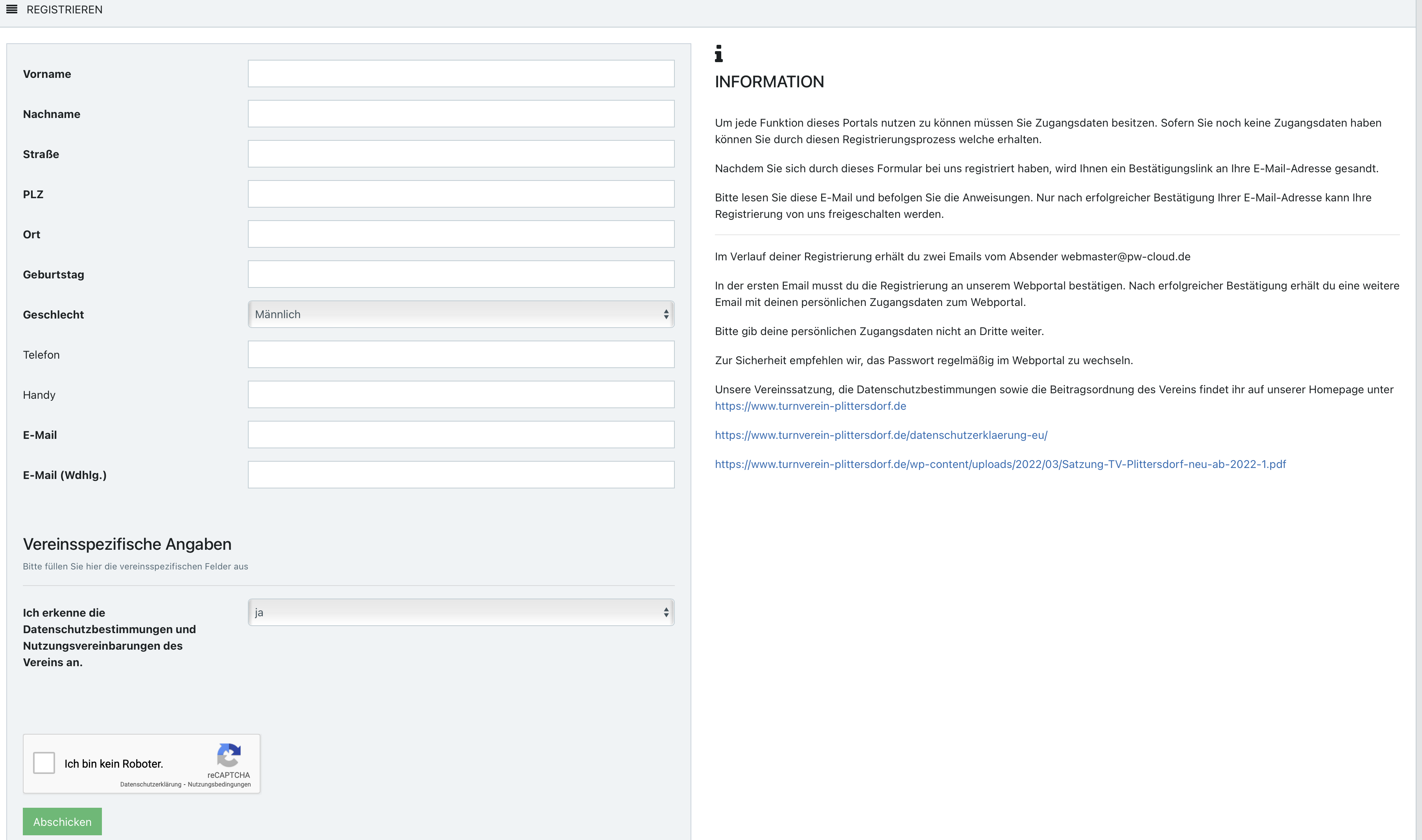 REGISTRIEREN

Vorname

Nachname

Straße

PLZ

Ort

Geburtstag

Geschlecht Männlich

Telefon

Handy

E-Mail

E-Mail (Wdhlg.)

Vereinsspezifische Angaben

Bitte füllen Sie hier die vereinsspezifischen Felder aus

Ich erkenne die Datenschutzbestimmungen und Nutzungsvereinbarungen des Vereins an. ja

Ich bin kein Roboter.
reCAPTCHA
Datenschutzerklärung - Nutzungsbedingungen

Abschicken

INFORMATION

Um jede Funktion dieses Portals nutzen zu können müssen Sie Zugangsdaten besitzen. Sofern Sie noch keine Zugangsdaten haben können Sie durch diesen Registrierungsprozess welche erhalten.

Nachdem Sie sich durch dieses Formular bei uns registriert haben, wird Ihnen ein Bestätigungslink an Ihre E-Mail-Adresse gesandt.

Bitte lesen Sie diese E-Mail und befolgen Sie die Anweisungen. Nur nach erfolgreicher Bestätigung Ihrer E-Mail-Adresse kann Ihre Registrierung von uns freigeschalten werden.

Im Verlauf deiner Registrierung erhält du zwei Emails vom Absender webmaster@pw-cloud.de

In der ersten Email musst du die Registrierung an unserem Webportal bestätigen. Nach erfolgreicher Bestätigung erhält du eine weitere Email mit deinen persönlichen Zugangsdaten zum Webportal.

Bitte gib deine persönlichen Zugangsdaten nicht an Dritte weiter.

Zur Sicherheit empfehlen wir, das Passwort regelmäßig im Webportal zu wechseln.

Unsere Vereinssatzung, die Datenschutzbestimmungen sowie die Beitragsordnung des Vereins findet ihr auf unserer Homepage unter https://www.turnverein-plittersdorf.de

https://www.turnverein-plittersdorf.de/datenschutzerklaerung-eu/

https://www.turnverein-plittersdorf.de/wp-content/uploads/2022/03/Satzung-TV-Plittersdorf-neu-ab-2022-1.pdf